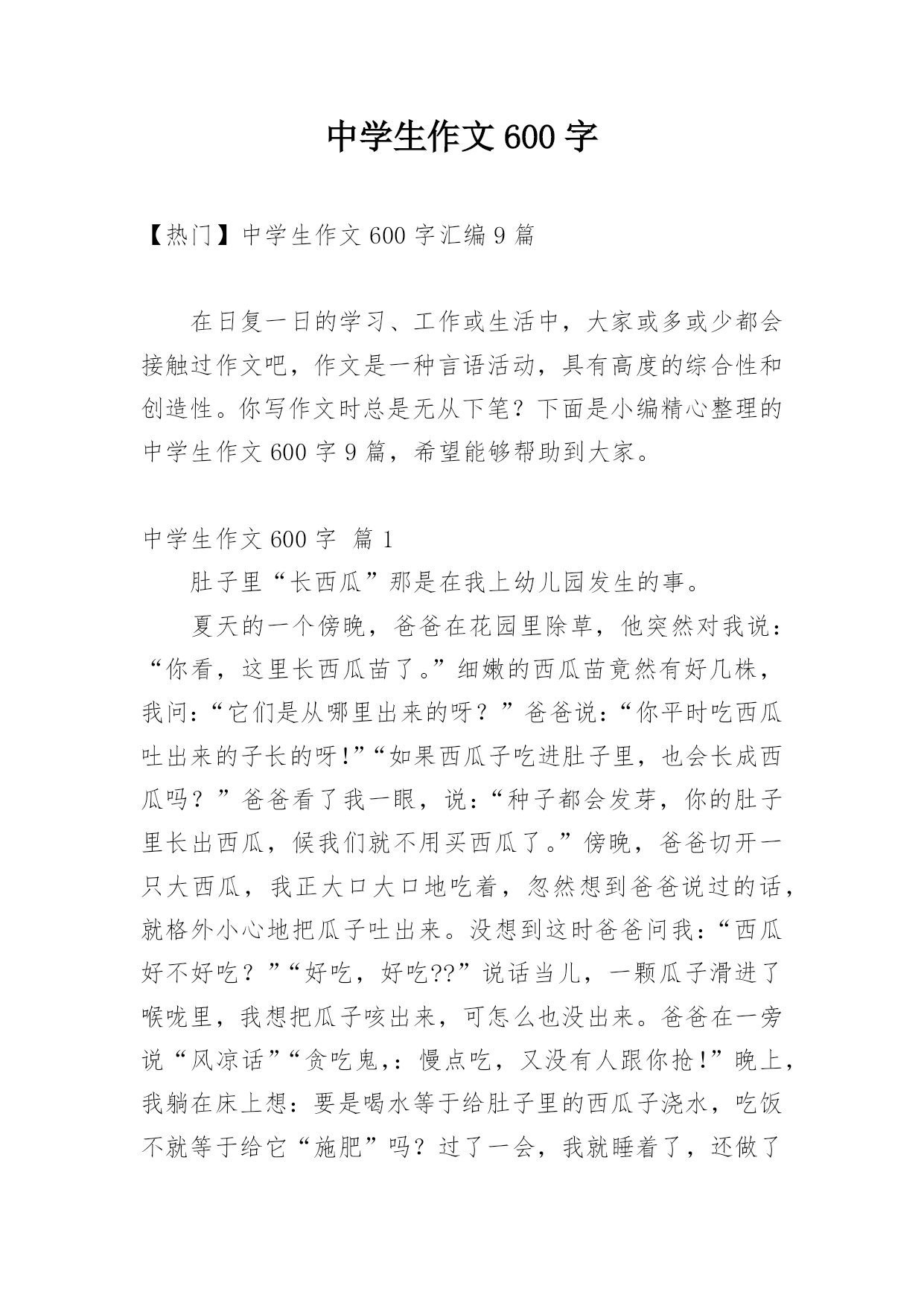 中学生作文600字

【热门】中学生作文600字汇编9篇

在日复一日的学习、工作或生活中，大家或多或少都会接触过作文吧，作文是一种言语活动，具有高度的综合性和创造性。你写作文时总是无从下笔？下面是小编精心整理的中学生作文600字9篇，希望能够帮助到大家。

中学生作文600字 篇1

肚子里“长西瓜”那是在我上幼儿园发生的事。

夏天的一个傍晚，爸爸在花园里除草，他突然对我说：“你看，这里长西瓜苗了。”细嫩的西瓜苗竟然有好几株，我问：“它们是从哪里出来的呀？”爸爸说：“你平时吃西瓜吐出来的子长的呀!”“如果西瓜子吃进肚子里，也会长成西瓜吗？”爸爸看了我一眼，说：“种子都会发芽，你的肚子里长出西瓜，候我们就不用买西瓜了。”傍晚，爸爸切开一只大西瓜，我正大口大口地吃着，忽然想到爸爸说过的话，就格外小心地把瓜子吐出来。没想到这时爸爸问我：“西瓜好不好吃？”“好吃，好吃??”说话当儿，一颗瓜子滑进了喉咙里，我想把瓜子咳出来，可怎么也没出来。爸爸在一旁说“风凉话”“贪吃鬼,：慢点吃，又没有人跟你抢!”晚上，我躺在床上想：要是喝水等于给肚子里的西瓜子浇水，吃饭不就等于给它“施肥”吗？过了一会，我就睡着了，还做了